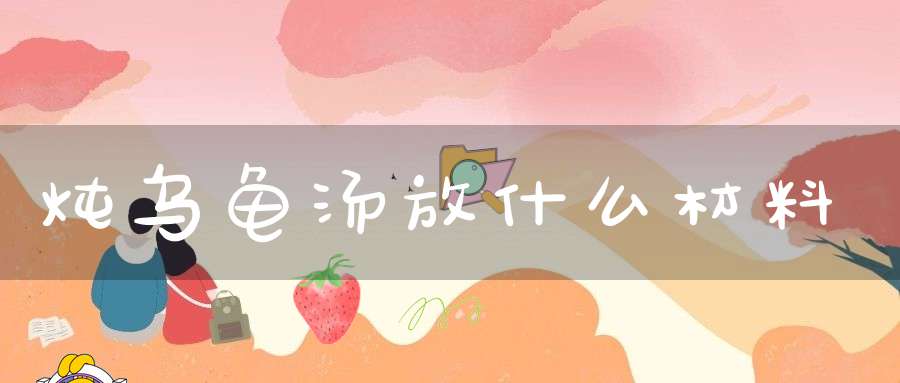 炖乌龟汤放什么材料